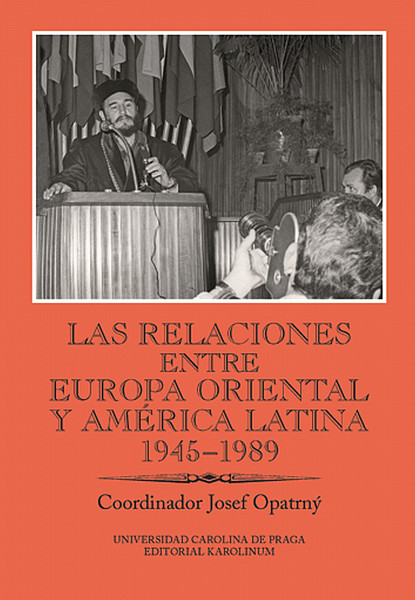 LAS RELACIONES ENTRE EUROPA ORIENTAL Y AMÉRICA LATINA 1945–1989

Coordinador Josef Opatrný

UNIVERSIDAD CAROLINA DE PRAGA
EDITORIAL KAROLINUM